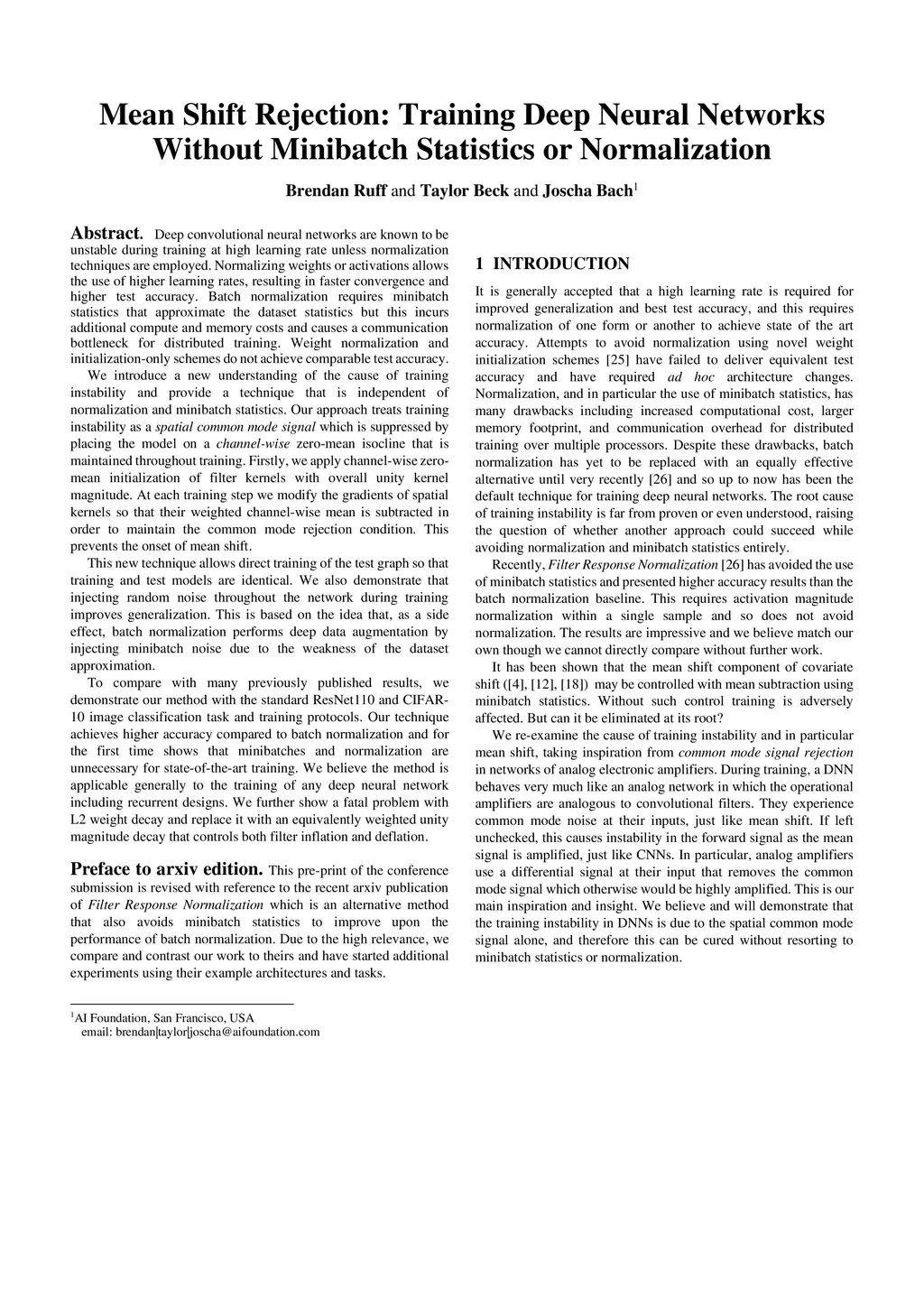 Mean Shift Rejection: Training Deep Neural Networks Without Minibatch Statistics or Normalization

Brendan Ruff and Taylor Beck and Joscha Bach$^1$

Abstract. Deep convolutional neural networks are known to be unstable during training at high learning rate unless normalization techniques are employed. Normalizing weights or activations allows the use of higher learning rates, resulting in faster convergence and higher test accuracy. Batch normalization requires minibatch statistics that approximate the dataset statistics but this incurs additional compute and memory costs and causes a communication bottleneck for distributed training. Weight normalization and initialization-only schemes do not achieve comparable test accuracy.

We introduce a new understanding of the cause of training instability and provide a technique that is independent of normalization and minibatch statistics. Our approach treats training instability as a spatial common mode signal which is suppressed by placing the model on a channel-wise zero-mean isocline that is maintained throughout training. Firstly, we apply channel-wise zero-mean initialization of filter kernels with overall unity kernel magnitude. At each training step we modify the gradients of spatial kernels so that their weighted channel-wise mean is subtracted in order to maintain the common mode rejection condition. This prevents the onset of mean shift.

This new technique allows direct training of the test graph so that training and test models are identical. We also demonstrate that injecting random noise throughout the network during training improves generalization. This is based on the idea that, as a side effect, batch normalization performs deep data augmentation by injecting minibatch noise due to the weakness of the dataset approximation.

To compare with many previously published results, we demonstrate our method with the standard ResNet110 and CIFAR-10 image classification task and training protocols. Our technique achieves higher accuracy compared to batch normalization and for the first time shows that minibatches and normalization are unnecessary for state-of-the-art training. We believe the method is applicable generally to the training of any deep neural network including recurrent designs. We further show a fatal problem with L2 weight decay and replace it with an equivalently weighted unity magnitude decay that controls both filter inflation and deflation.

Preface to arxiv edition. This pre-print of the conference submission is revised with reference to the recent arxiv publication of Filter Response Normalization which is an alternative method that also avoids minibatch statistics to improve upon the performance of batch normalization. Due to the high relevance, we compare and contrast our work to theirs and have started additional experiments using their example architectures and tasks.

$^1$AI Foundation, San Francisco, USA
email: brendan|taylor|joscha@aifoundation.com

1 INTRODUCTION

It is generally accepted that a high learning rate is required for improved generalization and best test accuracy, and this requires normalization of one form or another to achieve state of the art accuracy. Attempts to avoid normalization using novel weight initialization schemes [25] have failed to deliver equivalent test accuracy and have required ad hoc architecture changes. Normalization, and in particular the use of minibatch statistics, has many drawbacks including increased computational cost, larger memory footprint, and communication overhead for distributed training over multiple processors. Despite these drawbacks, batch normalization has yet to be replaced with an equally effective alternative until very recently [26] and so up to now has been the default technique for training deep neural networks. The root cause of training instability is far from proven or even understood, raising the question of whether another approach could succeed while avoiding normalization and minibatch statistics entirely.

Recently, Filter Response Normalization [26] has avoided the use of minibatch statistics and presented higher accuracy results than the batch normalization baseline. This requires activation magnitude normalization within a single sample and so does not avoid normalization. The results are impressive and we believe match our own though we cannot directly compare without further work.

It has been shown that the mean shift component of covariate shift ([4], [12], [18]) may be controlled with mean subtraction using minibatch statistics. Without such control training is adversely affected. But can it be eliminated at its root?

We re-examine the cause of training instability and in particular mean shift, taking inspiration from common mode signal rejection in networks of analog electronic amplifiers. During training, a DNN behaves very much like an analog network in which the operational amplifiers are analogous to convolutional filters. They experience common mode noise at their inputs, just like mean shift. If left unchecked, this causes instability in the forward signal as the mean signal is amplified, just like CNNs. In particular, analog amplifiers use a differential signal at their input that removes the common mode signal which otherwise would be highly amplified. This is our main inspiration and insight. We believe and will demonstrate that the training instability in DNNs is due to the spatial common mode signal alone, and therefore this can be cured without resorting to minibatch statistics or normalization.